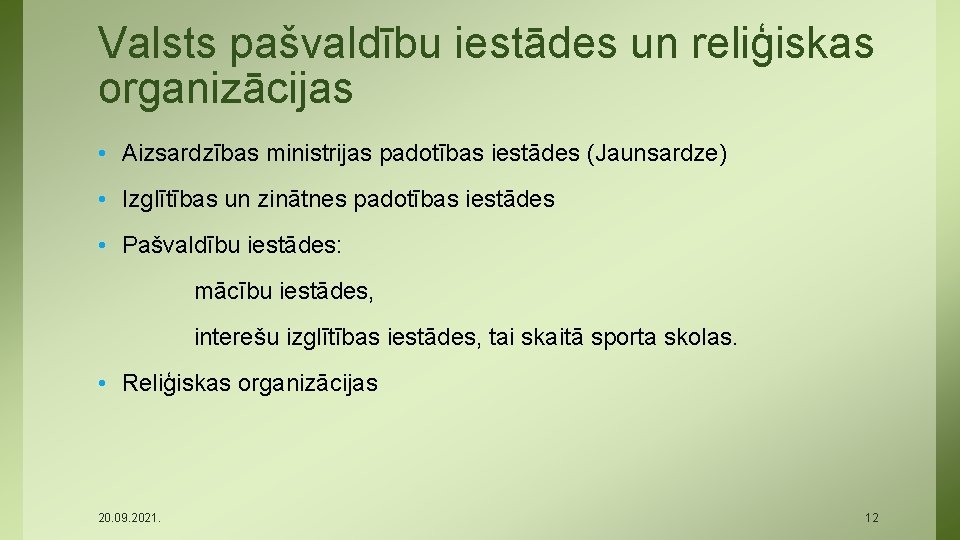 Valsts pašvaldību iestādes un reliģiskas organizācijas

• Aizsardzības ministrijas padotības iestādes (Jaunsardze)

• Izglītības un zinātnes padotības iestādes

• Pašvaldību iestādes:

mācību iestādes,

interešu izglītības iestādes, tai skaitā sporta skolas.

• Reliģiskas organizācijas

20.09.2021.

12